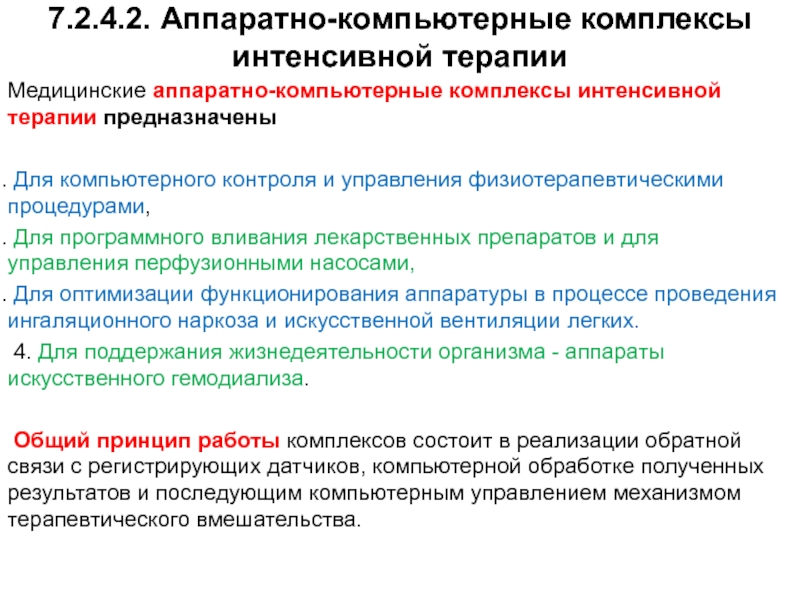 7.2.4.2. Аппаратно-компьютерные комплексы интенсивной терапии

Медицинские аппаратно-компьютерные комплексы интенсивной терапии предназначены

. Для компьютерного контроля и управления физиотерапевтическими процедурами,

. Для программного вливания лекарственных препаратов и для управления перфузионными насосами,

. Для оптимизации функционирования аппаратуры в процессе проведения ингаляционного наркоза и искусственной вентиляции легких.

4. Для поддержания жизнедеятельности организма - аппараты искусственного гемодиализа.

Общий принцип работы комплексов состоит в реализации обратной связи с регистрирующих датчиков, компьютерной обработке полученных результатов и последующим компьютерным управлением механизмом терапевтического вмешательства.